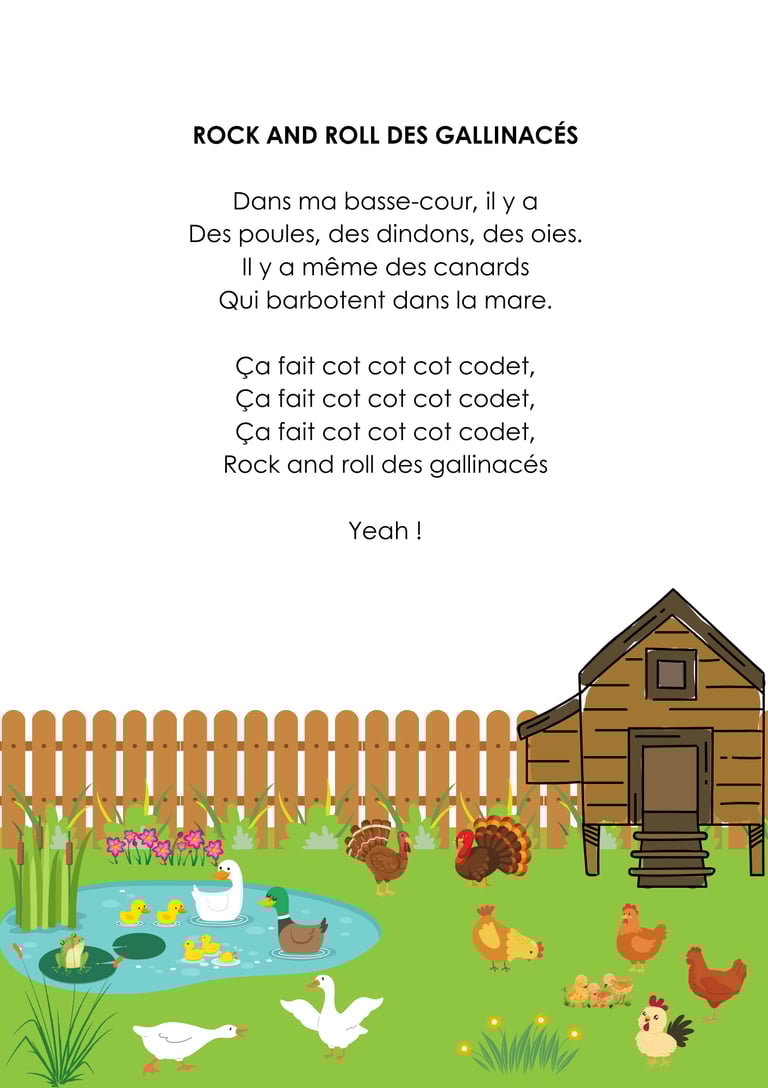 ROCK AND ROLL DES GALLINACÉS

Dans ma basse-cour, il y a
Des poules, des dindons, des oies.
Il y a même des canards
Qui barbotent dans la mare.

Ça fait cot cot cot codet,
Ça fait cot cot cot codet,
Ça fait cot cot cot codet,
Rock and roll des gallinacés

Yeah !